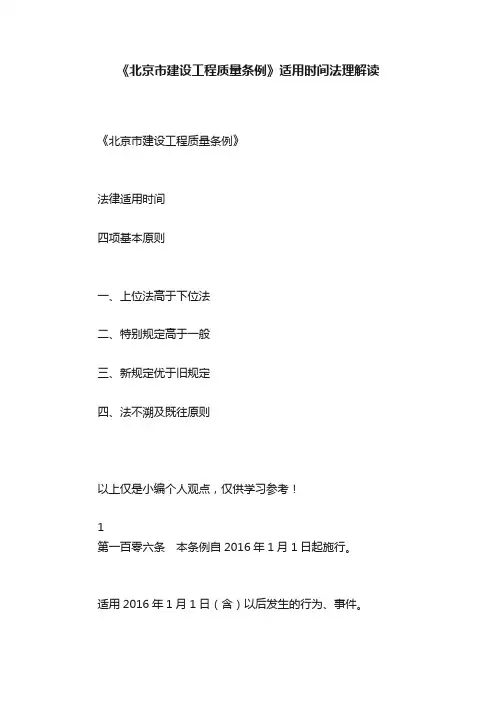 《北京市建设工程质量条例》适用时间法理解读

《北京市建设工程质量条例》

法律适用时间

四项基本原则

一、上位法高于下位法

二、特别规定高于一般

三、新规定优于旧规定

四、法不溯及既往原则

以上仅是小编个人观点，仅供学习参考！

1
第一百零六条　本条例自 2016 年 1 月 1 日起施行。

适用 2016 年 1 月 1 日（含）以后发生的行为、事件。